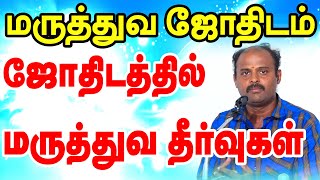 மருத்துவ ஜோதிடம்

ஜோதிடத்தில்

மருத்துவ தீர்வுகள்